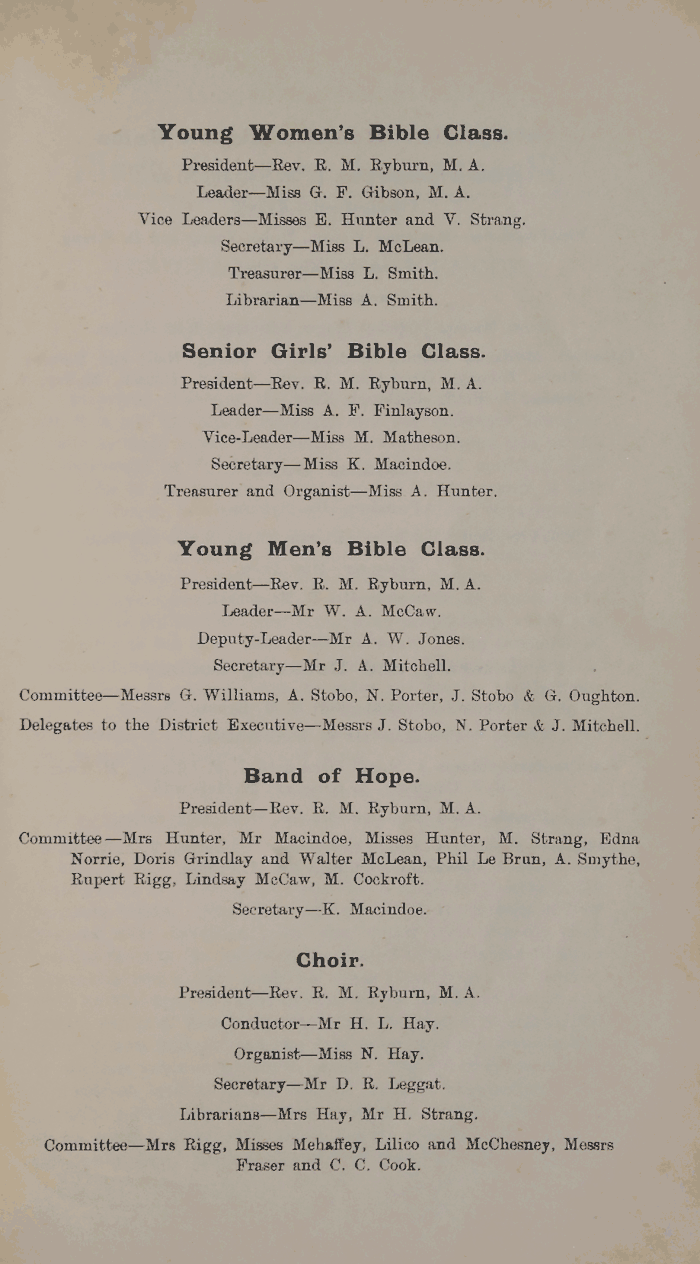 Young Women's Bible Class.

President—Rev. R. M. Ryburn, M. A.

Leader—Miss G. F. Gibson, M. A.

Vice Leaders—Misses E. Hunter and V. Strang.

Secretary—Miss L. McLean.

Treasurer—Miss L. Smith.

Librarian—Miss A. Smith.

Senior Girls' Bible Class.

President—Rev. R. M. Ryburn, M. A.

Leader—Miss A. F. Finlayson.

Vice-Leader—Miss M. Matheson.

Secretary—Miss K. Macindoe.

Treasurer and Organist—Miss A. Hunter.

Young Men's Bible Class.

President—Rev. R. M. Ryburn, M. A.

Leader—Mr W. A. McCaw.

Deputy-Leader—Mr A. W. Jones.

Secretary—Mr J. A. Mitchell.

Committee—Messrs G. Williams, A. Stobo, N. Porter, J. Stobo & G. Oughton.

Delegates to the District Executive—Messrs J. Stobo, N. Porter & J. Mitchell.

Band of Hope.

President—Rev. R. M. Ryburn, M. A.

Committee—Mrs Hunter, Mr Macindoe, Misses Hunter, M. Strang, Edna Norrie, Doris Grindlay and Walter McLean, Phil Le Brun, A. Smythe, Rupert Rigg, Lindsay McCaw, M. Cockroft.

Secretary—K. Macindoe.

Choir.

President—Rev. R. M. Ryburn, M. A.

Conductor—Mr H. L. Hay.

Organist—Miss N. Hay.

Secretary—Mr D. R. Leggat.

Librarians—Mrs Hay, Mr H. Strang.

Committee—Mrs Rigg, Misses Mehaffey, Lilico and McChesney, Messrs Fraser and C. C. Cook.